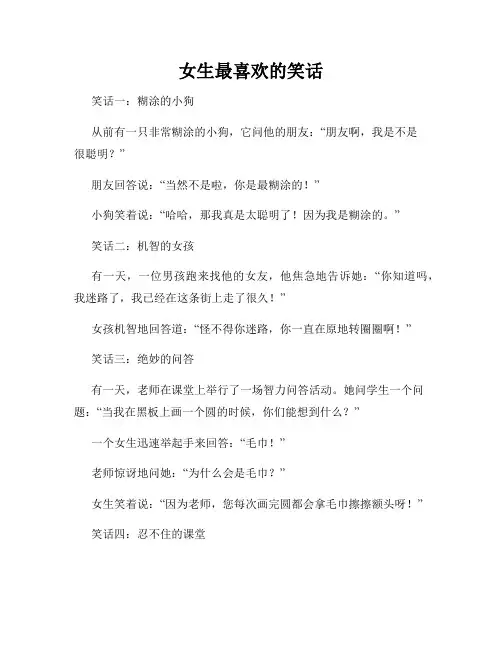 女生最喜欢的笑话

笑话一：糊涂的小狗

从前有一只非常糊涂的小狗，它问他的朋友：“朋友啊，我是不是很聪明？”

朋友回答说：“当然不是啦，你是最糊涂的！”

小狗笑着说：“哈哈，那我真是太聪明了！因为我是糊涂的。”

笑话二：机智的女孩

有一天，一位男孩跑来找他的女友，他焦急地告诉她：“你知道吗，我迷路了，我已经在这条街上走了很久！”

女孩机智地回答道：“怪不得你迷路，你一直在原地转圈圈啊！”

笑话三：绝妙的问答

有一天，老师在课堂上举行了一场智力问答活动。她问学生一个问题：“当我在黑板上画一个圆的时候，你们能想到什么？”

一个女生迅速举起手来回答：“毛巾！”

老师惊讶地问她：“为什么会是毛巾？”

女生笑着说：“因为老师，您每次画完圆都会拿毛巾擦擦额头呀！”

笑话四：忍不住的课堂